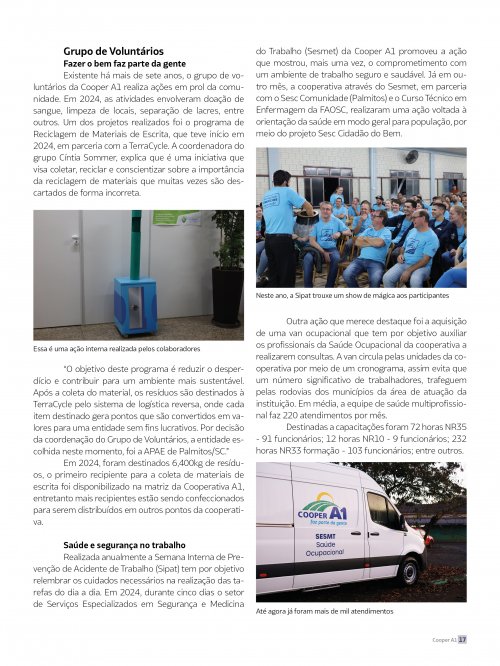 Grupo de Voluntários
Fazer o bem faz parte da gente

Existente há mais de sete anos, o grupo de voluntários da Cooper A1 realiza ações em prol da comunidade. Em 2024, as atividades envolveram doação de sangue, limpeza de locais, separação de lacres, entre outros. Um dos projetos realizados foi o programa de Reciclagem de Materiais de Escrita, que teve início em 2024, em parceria com a TerraCycle. A coordenadora do grupo Cíntia Sommer, explica que é uma iniciativa que visa coletar, reciclar e conscientizar sobre a importância da reciclagem de materiais que muitas vezes são descartados de forma incorreta.

Essa é uma ação interna realizada pelos colaboradores

"O objetivo deste programa é reduzir o desperdício e contribuir para um ambiente mais sustentável. Após a coleta do material, os resíduos são destinados à TerraCycle pelo sistema de logística reversa, onde cada item destinado gera pontos que são convertidos em valores para uma entidade sem fins lucrativos. Por decisão da coordenação do Grupo de Voluntários, a entidade escolhida neste momento, foi a APAE de Palmitos/SC."

Em 2024, foram destinados 6,400kg de resíduos, o primeiro recipiente para a coleta de materiais de escrita foi disponibilizado na matriz da Cooperativa A1, entretanto mais recipientes estão sendo confeccionados para serem distribuídos em outros pontos da cooperativa.

Saúde e segurança no trabalho

Realizada anualmente a Semana Interna de Prevenção de Acidente de Trabalho (Sipat) tem por objetivo relembrar os cuidados necessários na realização das tarefas do dia a dia. Em 2024, durante cinco dias o setor de Serviços Especializados em Segurança e Medicina do Trabalho (Sesmet) da Cooper A1 promoveu a ação que mostrou, mais uma vez, o comprometimento com um ambiente de trabalho seguro e saudável. Já em outro mês, a cooperativa através do Sesmet, em parceria com o Sesc Comunidade (Palmitos) e o Curso Técnico em Enfermagem da FAOSC, realizaram uma ação voltada à orientação da saúde em modo geral para população, por meio do projeto Sesc Cidadão do Bem.

Neste ano, a Sipat trouxe um show de mágica aos participantes

Outra ação que merece destaque foi a aquisição de uma van ocupacional que tem por objetivo auxiliar os profissionais da Saúde Ocupacional da cooperativa a realizarem consultas. A van circula pelas unidades da cooperativa por meio de um cronograma, assim evita que um número significativo de trabalhadores, trafeguem pelas rodovias dos municípios da área de atuação da instituição. Em média, a equipe de saúde multiprofissional faz 220 atendimentos por mês.

Destinadas a capacitações foram 72 horas NR35 - 91 funcionários; 12 horas NR10 - 9 funcionários; 232 horas NR33 formação - 103 funcionários; entre outros.

COOPER A1
faz parte da gente
SESMT
Saúde
Ocupacional

Até agora já foram mais de mil atendimentos

Cooper A1 17